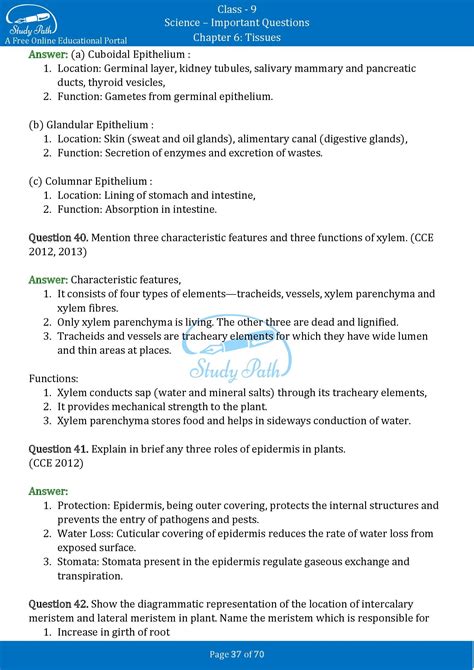 Study Path
A Free Online Educational Portal

Class - 9
Science – Important Questions
Chapter 6: Tissues

Answer: (a) Cuboidal Epithelium :
1. Location: Germinal layer, kidney tubules, salivary mammary and pancreatic ducts, thyroid vesicles,
2. Function: Gametes from germinal epithelium.

(b) Glandular Epithelium :
1. Location: Skin (sweat and oil glands), alimentary canal (digestive glands),
2. Function: Secretion of enzymes and excretion of wastes.

(c) Columnar Epithelium :
1. Location: Lining of stomach and intestine,
2. Function: Absorption in intestine.

Question 40. Mention three characteristic features and three functions of xylem. (CCE 2012, 2013)

Answer: Characteristic features,
1. It consists of four types of elements—tracheids, vessels, xylem parenchyma and xylem fibres.
2. Only xylem parenchyma is living. The other three are dead and lignified.
3. Tracheids and vessels are tracheary elements for which they have wide lumen and thin areas at places.

Study Path

Functions:
1. Xylem conducts sap (water and mineral salts) through its tracheary elements,
2. It provides mechanical strength to the plant.
3. Xylem parenchyma stores food and helps in sideways conduction of water.

Question 41. Explain in brief any three roles of epidermis in plants.
(CCE 2012)

Answer:
1. Protection: Epidermis, being outer covering, protects the internal structures and prevents the entry of pathogens and pests.
2. Water Loss: Cuticular covering of epidermis reduces the rate of water loss from exposed surface.
3. Stomata: Stomata present in the epidermis regulate gaseous exchange and transpiration.

Question 42. Show the diagrammatic representation of the location of intercalary meristem and lateral meristem in plant. Name the meristem which is responsible for
1. Increase in girth of root

Page 37 of 70